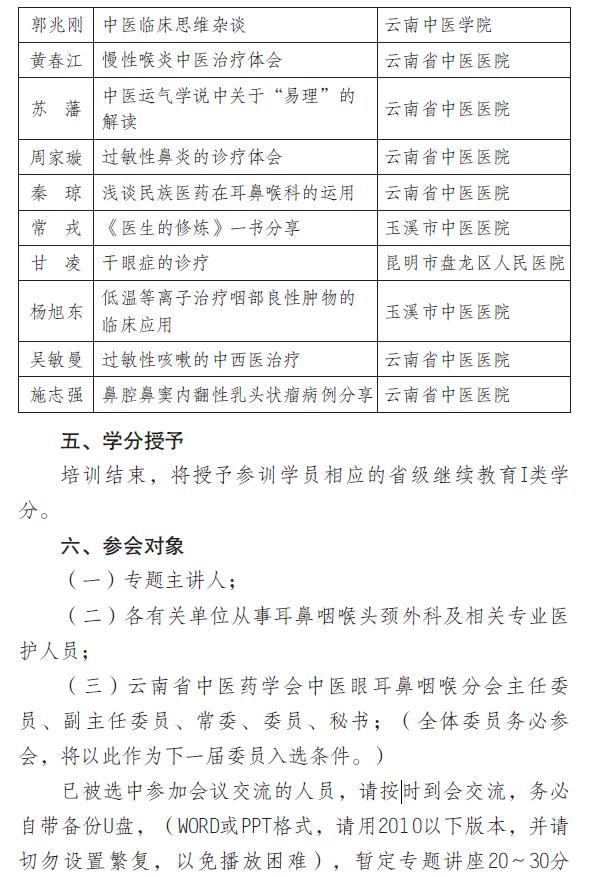 | 郭兆刚 | 中医临床思维杂谈 | 云南中医学院 |
|---|---|---|
| 黄春江 | 慢性喉炎中医治疗体会 | 云南省中医医院 |
| 苏　藩 | 中医运气学说中关于“易理”的解读 | 云南省中医医院 |
| 周家璇 | 过敏性鼻炎的诊疗体会 | 云南省中医医院 |
| 秦　琼 | 浅谈民族医药在耳鼻喉科的运用 | 云南省中医医院 |
| 常　戎 | 《医生的修炼》一书分享 | 玉溪市中医医院 |
| 甘　凌 | 干眼症的诊疗 | 昆明市盘龙区人民医院 |
| 杨旭东 | 低温等离子治疗咽部良性肿物的临床应用 | 玉溪市中医医院 |
| 吴敏曼 | 过敏性咳嗽的中西医治疗 | 云南省中医医院 |
| 施志强 | 鼻腔鼻窦内翻性乳头状瘤病例分享 | 云南省中医医院 |

五、学分授予

培训结束，将授予参训学员相应的省级继续教育I类学分。

六、参会对象

（一）专题主讲人；

（二）各有关单位从事耳鼻咽喉头颈外科及相关专业医护人员；

（三）云南省中医药学会中医眼耳鼻咽喉分会主任委员、副主任委员、常委、委员、秘书；（全体委员务必参会，将以此作为下一届委员入选条件。）

已被选中参加会议交流的人员，请按时到会交流，务必自带备份U盘，（WORD或PPT格式，请用2010以下版本，并请切勿设置繁复，以免播放困难），暂定专题讲座20～30分